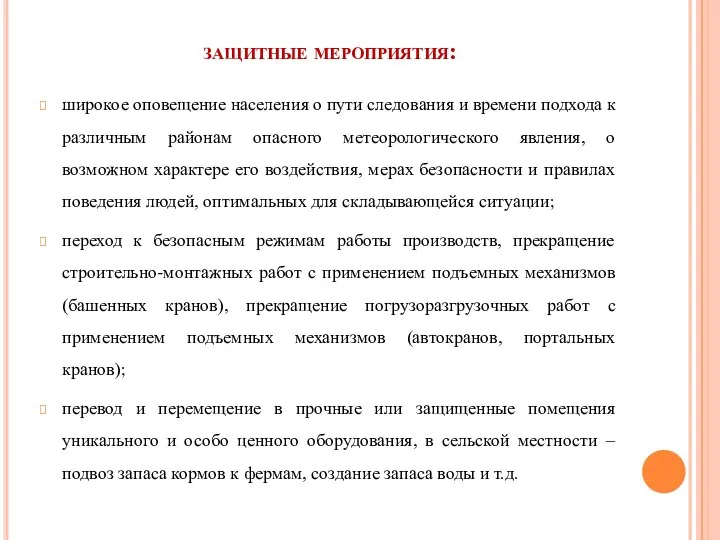 ЗАЩИТНЫЕ МЕРОПРИЯТИЯ:

широкое оповещение населения о пути следования и времени подхода к различным районам опасного метеорологического явления, о возможном характере его воздействия, мерах безопасности и правилах поведения людей, оптимальных для складывающейся ситуации;

переход к безопасным режимам работы производств, прекращение строительно-монтажных работ с применением подъемных механизмов (башенных кранов), прекращение погрузоразгрузочных работ с применением подъемных механизмов (автокранов, портальных кранов);

перевод и перемещение в прочные или защищенные помещения уникального и особо ценного оборудования, в сельской местности – подвоз запаса кормов к фермам, создание запаса воды и т.д.